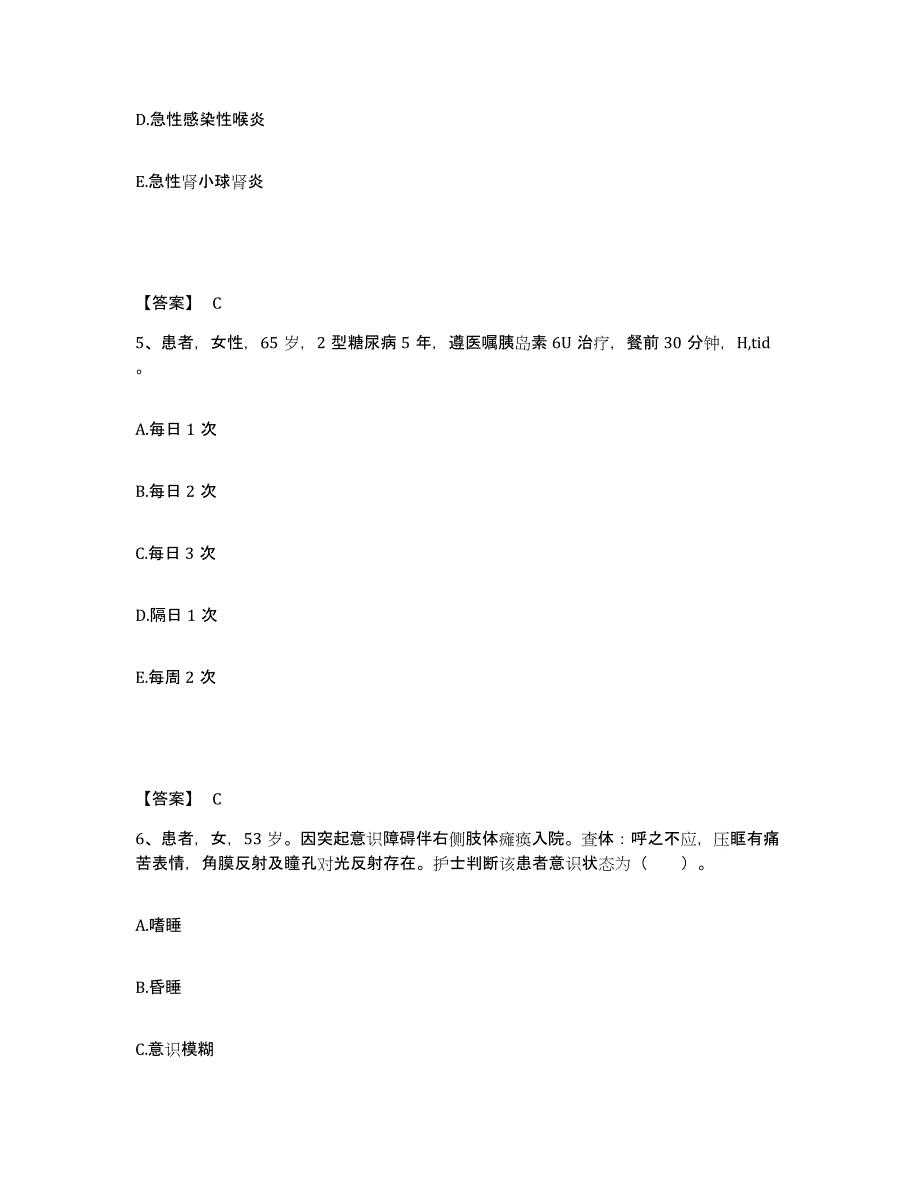 D.急性感染性喉炎

E.急性肾小球肾炎

【答案】 C

5、患者，女性，65 岁，2 型糖尿病 5 年，遵医嘱胰岛素 6U 治疗，餐前 30 分钟，H,tid。

A.每日 1 次

B.每日 2 次

C.每日 3 次

D.隔日 1 次

E.每周 2 次

【答案】 C

6、患者，女，53 岁。因突起意识障碍伴右侧肢体瘫痪入院。查体：呼之不应，压眶有痛苦表情，角膜反射及瞳孔对光反射存在。护士判断该患者意识状态为（ ）。

A.嗜睡

B.昏睡

C.意识模糊